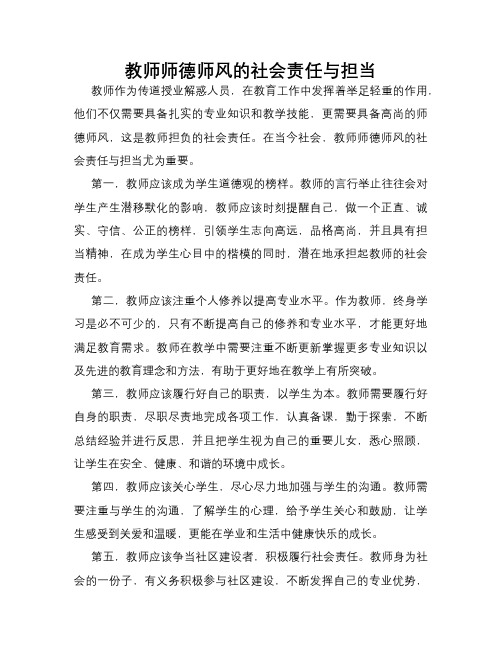 教师师德师风的社会责任与担当

教师作为传道授业解惑人员，在教育工作中发挥着举足轻重的作用，他们不仅需要具备扎实的专业知识和教学技能，更需要具备高尚的师德师风，这是教师担负的社会责任。在当今社会，教师师德师风的社会责任与担当尤为重要。

第一，教师应该成为学生道德观的榜样。教师的言行举止往往会对学生产生潜移默化的影响，教师应该时刻提醒自己，做一个正直、诚实、守信、公正的榜样，引领学生志向高远，品格高尚，并且具有担当精神，在成为学生心目中的楷模的同时，潜在地承担起教师的社会责任。

第二，教师应该注重个人修养以提高专业水平。作为教师，终身学习是必不可少的，只有不断提高自己的修养和专业水平，才能更好地满足教育需求。教师在教学中需要注重不断更新掌握更多专业知识以及先进的教育理念和方法，有助于更好地在教学上有所突破。

第三，教师应该履行好自己的职责，以学生为本。教师需要履行好自身的职责，尽职尽责地完成各项工作，认真备课，勤于探索，不断总结经验并进行反思，并且把学生视为自己的重要儿女，悉心照顾，让学生在安全、健康、和谐的环境中成长。

第四，教师应该关心学生，尽心尽力地加强与学生的沟通。教师需要注重与学生的沟通，了解学生的心理，给予学生关心和鼓励，让学生感受到关爱和温暖，更能在学业和生活中健康快乐的成长。

第五，教师应该争当社区建设者，积极履行社会责任。教师身为社会的一份子，有义务积极参与社区建设，不断发挥自己的专业优势，